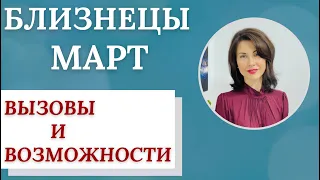 БЛИЗНЕЦЫ
МАРТ

ВЫЗОВЫ
И
ВОЗМОЖНОСТИ